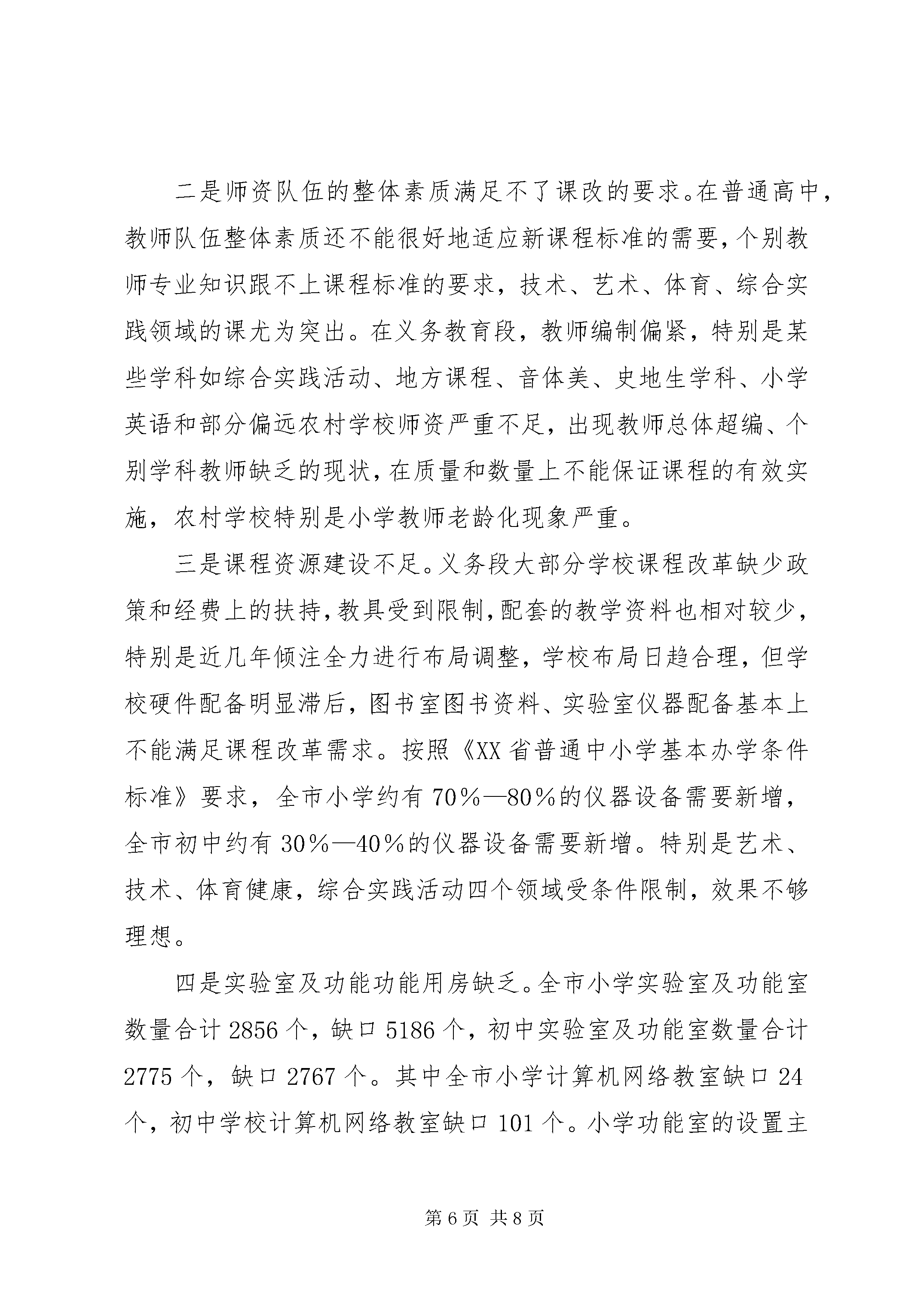 二是师资队伍的整体素质满足不了课改的要求。在普通高中，教师队伍整体素质还不能很好地适应新课程标准的需要，个别教师专业知识跟不上课程标准的要求，技术、艺术、体育、综合实践领域的课尤为突出。在义务教育段，教师编制偏紧，特别是某些学科如综合实践活动、地方课程、音体美、史地生学科、小学英语和部分偏远农村学校师资严重不足，出现教师总体超编、个别学科教师缺乏的现状，在质量和数量上不能保证课程的有效实施，农村学校特别是小学教师老龄化现象严重。

三是课程资源建设不足。义务段大部分学校课程改革缺少政策和经费上的扶持，教具受到限制，配套的教学资料也相对较少，特别是近几年倾注全力进行布局调整，学校布局日趋合理，但学校硬件配备明显滞后，图书室图书资料、实验室仪器配备基本上不能满足课程改革需求。按照《XX省普通中小学基本办学条件标准》要求，全市小学约有70%—80%的仪器设备需要新增，全市初中约有30%—40%的仪器设备需要新增。特别是艺术、技术、体育健康，综合实践活动四个领域受条件限制，效果不够理想。

四是实验室及功能功能用房缺乏。全市小学实验室及功能室数量合计2856个，缺口5186个，初中实验室及功能室数量合计2775个，缺口2767个。其中全市小学计算机网络教室缺口24个，初中学校计算机网络教室缺口101个。小学功能室的设置主

第6页 共8页